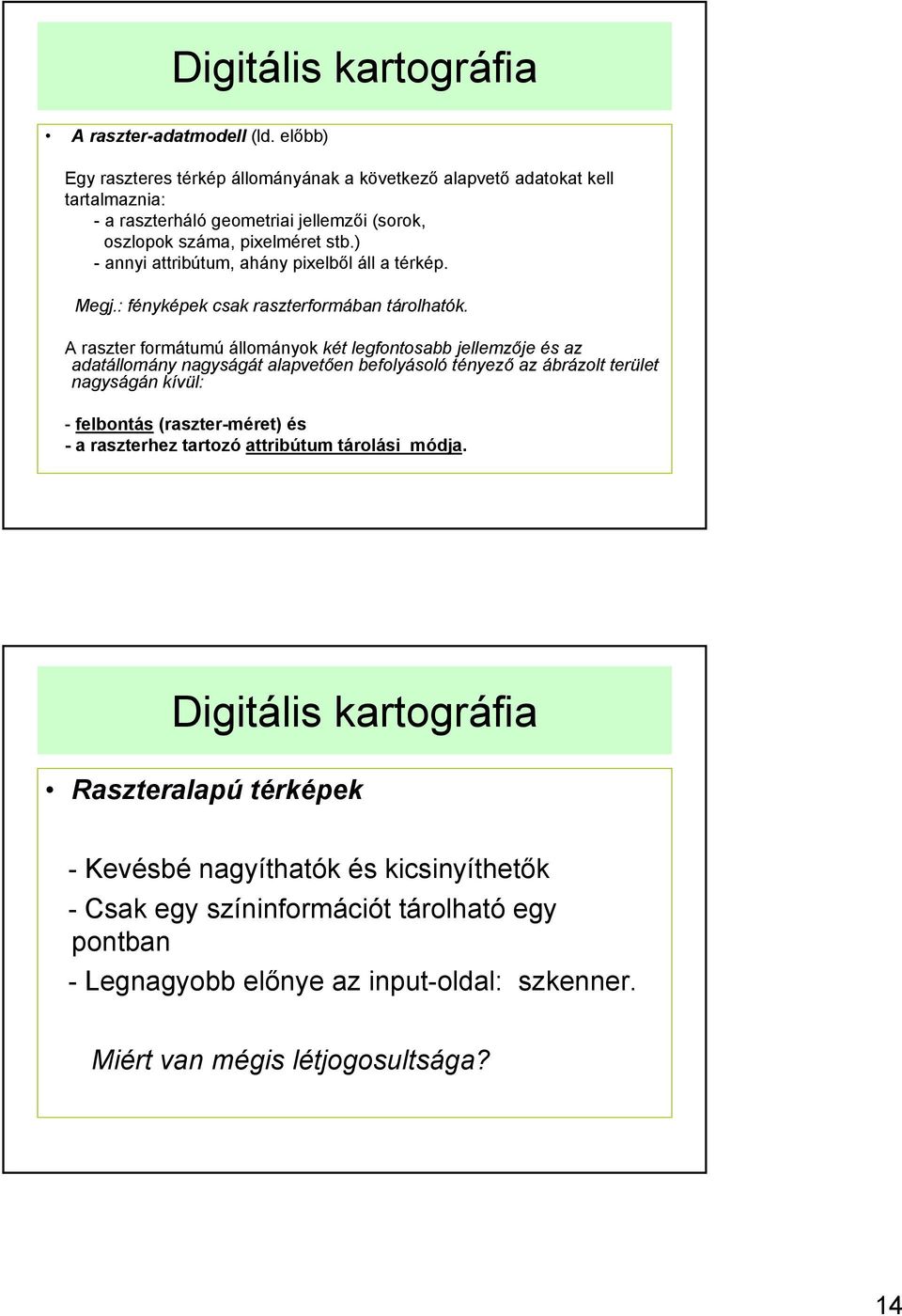 Digitális kartográfia

• A raszter-adatmodell (ld. előbb)

Egy raszteres térkép állományának a következő alapvető adatokat kell tartalmaznia:
- a raszterháló geometriai jellemzői (sorok, oszlopok száma, pixelméret stb.)
- annyi attribútum, ahány pixelből áll a térkép.

Megj.: fényképek csak raszterformában tárolhatók.

A raszter formátumú állományok két legfontosabb jellemzője és az adatállomány nagyságát alapvetően befolyásoló tényező az ábrázolt terület nagyságán kívül:

- felbontás (raszter-méret) és
- a raszterhez tartozó attribútum tárolási módja.

Digitális kartográfia

• Raszteralapú térképek

- Kevésbé nagyíthatók és kicsinyíthetők
- Csak egy színinformációt tárolható egy pontban
- Legnagyobb előnye az input-oldal: szkenner.

Miért van mégis létjogosultsága?

14